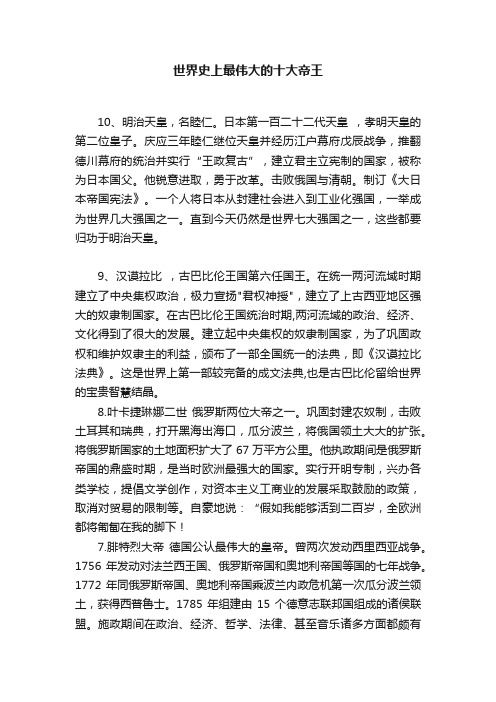 世界史上最伟大的十大帝王

10、明治天皇，名睦仁。日本第一百二十二代天皇 ，孝明天皇的第二位皇子。庆应三年睦仁继位天皇并经历江户幕府戊辰战争，推翻德川幕府的统治并实行“王政复古”，建立君主立宪制的国家，被称为日本国父。他锐意进取，勇于改革。击败俄国与清朝。制订《大日本帝国宪法》。一个人将日本从封建社会进入到工业化强国，一举成为世界几大强国之一。直到今天仍然是世界七大强国之一，这些都要归功于明治天皇。

9、汉谟拉比 ，古巴比伦王国第六任国王。在统一两河流域时期建立了中央集权政治，极力宣扬"君权神授"，建立了上古西亚地区强大的奴隶制国家。在古巴比伦王国统治时期,两河流域的政治、经济、文化得到了很大的发展。建立起中央集权的奴隶制国家，为了巩固政权和维护奴隶主的利益，颁布了一部全国统一的法典，即《汉谟拉比法典》。这是世界上第一部较完备的成文法典,也是古巴比伦留给世界的宝贵智慧结晶。

8.叶卡捷琳娜二世 俄罗斯两位大帝之一。巩固封建农奴制，击败土耳其和瑞典，打开黑海出海口，瓜分波兰，将俄国领土大大的扩张。将俄罗斯国家的土地面积扩大了 67 万平方公里。他执政期间是俄罗斯帝国的鼎盛时期，是当时欧洲最强大的国家。实行开明专制，兴办各类学校，提倡文学创作，对资本主义工商业的发展采取鼓励的政策，取消对贸易的限制等。自豪地说：“假如我能够活到二百岁，全欧洲都将匍匐在我的脚下！

7.腓特烈大帝 德国公认最伟大的皇帝。曾两次发动西里西亚战争。1756 年发动对法兰西王国、俄罗斯帝国和奥地利帝国等国的七年战争。1772 年同俄罗斯帝国、奥地利帝国乘波兰内政危机第一次瓜分波兰领土，获得西普鲁士。1785 年组建由 15 个德意志联邦国组成的诸侯联盟。施政期间在政治、经济、哲学、法律、甚至音乐诸多方面都颇有